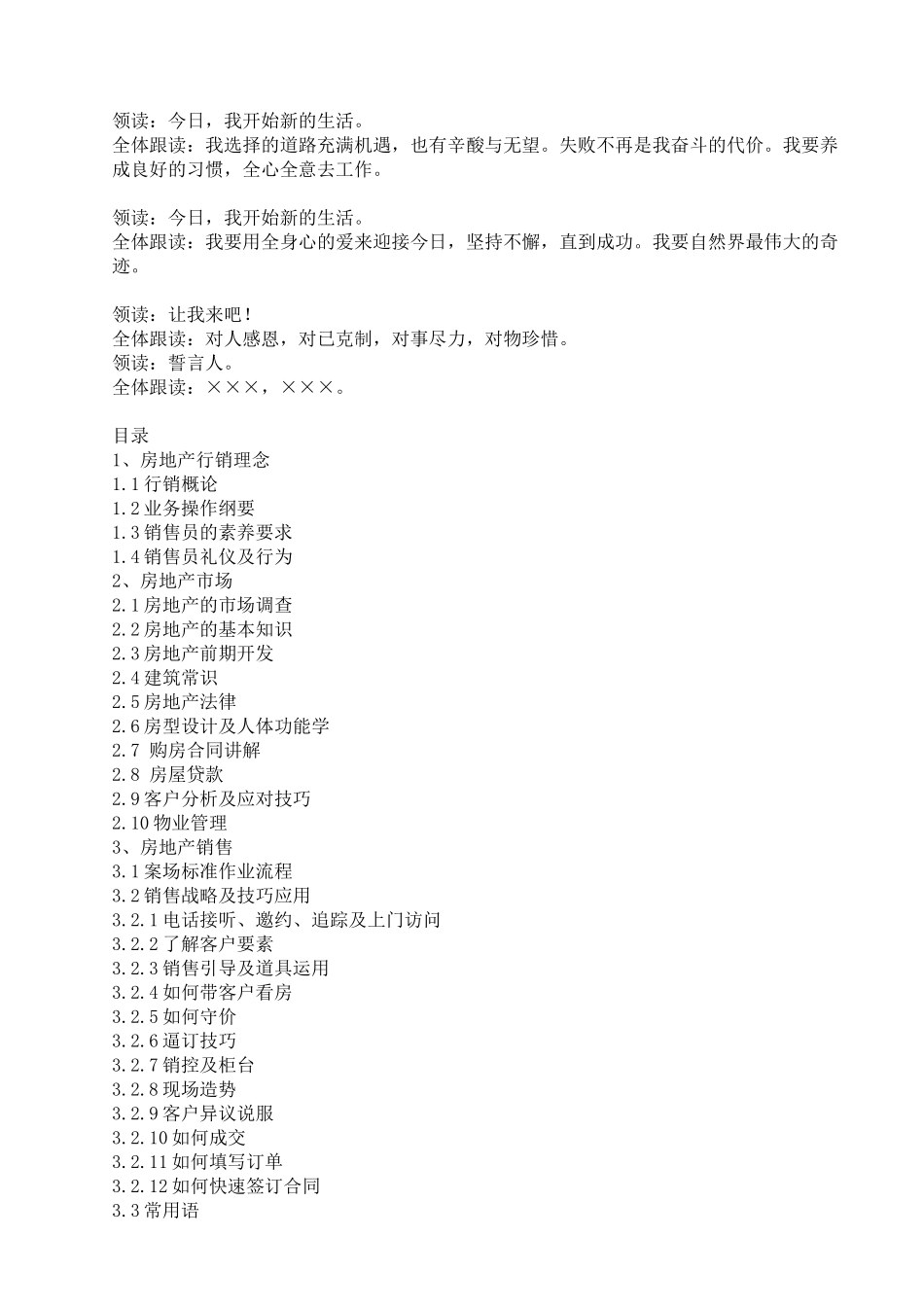 领读：今日，我开始新的生活。
全体跟读：我选择的道路充满机遇，也有辛酸与无望。失败不再是我奋斗的代价。我要养成良好的习惯，全心全意去工作。

领读：今日，我开始新的生活。
全体跟读：我要用全身心的爱来迎接今日，坚持不懈，直到成功。我要自然界最伟大的奇迹。

领读：让我来吧！
全体跟读：对人感恩，对已克制，对事尽力，对物珍惜。
领读：誓言人。
全体跟读：×××，×××。

目录
1、房地产行销理念
1.1 行销概论
1.2 业务操作纲要
1.3 销售员的素养要求
1.4 销售员礼仪及行为
2、房地产市场
2.1 房地产的市场调查
2.2 房地产的基本知识
2.3 房地产前期开发
2.4 建筑常识
2.5 房地产法律
2.6 房型设计及人体功能学
2.7 购房合同讲解
2.8 房屋贷款
2.9 客户分析及应对技巧
2.10 物业管理
3、房地产销售
3.1 案场标准作业流程
3.2 销售战略及技巧应用
3.2.1 电话接听、邀约、追踪及上门访问
3.2.2 了解客户要素
3.2.3 销售引导及道具运用
3.2.4 如何带客户看房
3.2.5 如何守价
3.2.6 逼订技巧
3.2.7 销控及柜台
3.2.8 现场造势
3.2.9 客户异议说服
3.2.10 如何成交
3.2.11 如何填写订单
3.2.12 如何快速签订合同
3.3 常用语